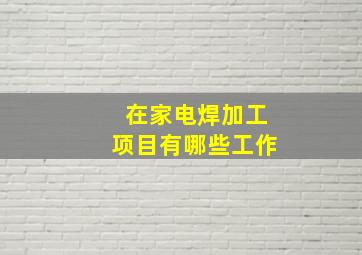 在家电焊加工
项目有哪些工作